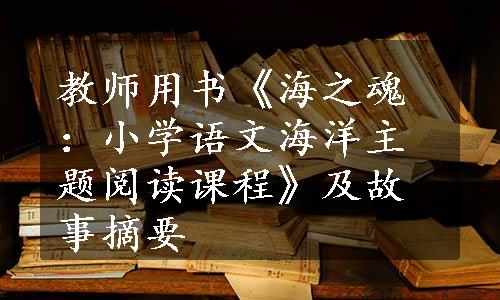 教师用书《海之魂：小学语文海洋主题阅读课程》及故事摘要